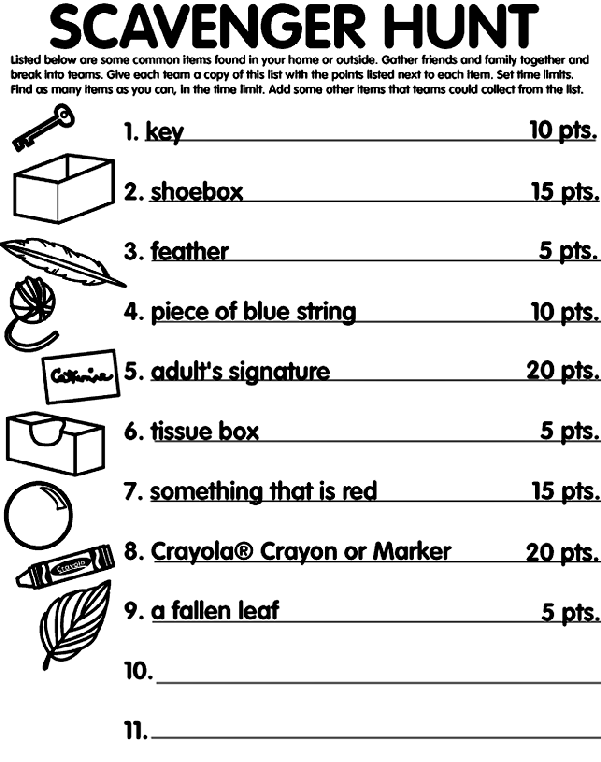 SCAVENGER HUNT

Listed below are some common items found in your home or outside. Gather friends and family together and break into teams. Give each team a copy of this list with the points listed next to each item. Set time limits. Find as many items as you can, in the time limit. Add some other items that teams could collect from the list.

1. key 10 pts.

2. shoebox 15 pts.

3. feather 5 pts.

4. piece of blue string 10 pts.

Catherine

5. adult's signature 20 pts.

6. tissue box 5 pts.

7. something that is red 15 pts.

Crayola

8. Crayola® Crayon or Marker 20 pts.

9. a fallen leaf 5 pts.

10.

11.